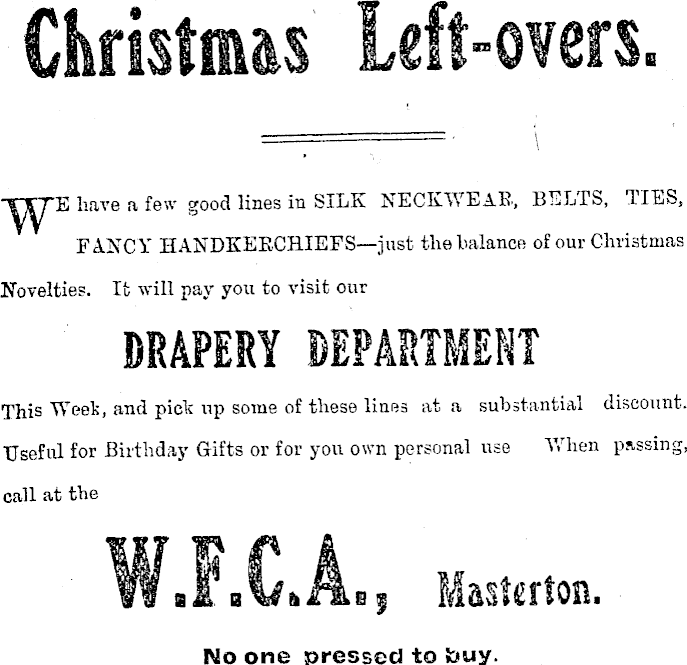 Christmas Left-overs.

WE have a few good lines in SILK NECKWEAR, BELTS, TIES, FANCY HANDKERCHIEFS—just the balance of our Christmas Novelties. It will pay you to visit our

DRAPERY DEPARTMENT

This Week, and pick up some of these lines at a substantial discount. Useful for Birthday Gifts or for you own personal use When passing, call at the

W.F.C.A., Masterton.

No one pressed to buy.